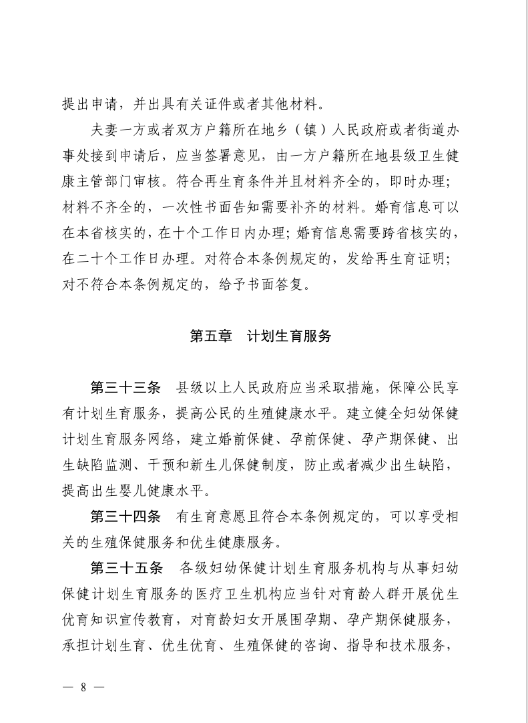 提出申请，并出具有关证件或者其他材料。

夫妻一方或者双方户籍所在地乡（镇）人民政府或者街道办事处接到申请后，应当签署意见，由一方户籍所在地县级卫生健康主管部门审核。符合再生育条件并且材料齐全的，即时办理；材料不齐全的，一次性书面告知需要补齐的材料。婚育信息可以在本省核实的，在十个工作日内办理；婚育信息需要跨省核实的，在二十个工作日办理。对符合本条例规定的，发给再生育证明；对不符合本条例规定的，给予书面答复。

第五章　计划生育服务

第三十三条　县级以上人民政府应当采取措施，保障公民享有计划生育服务，提高公民的生殖健康水平。建立健全妇幼保健计划生育服务网络，建立婚前保健、孕前保健、孕产期保健、出生缺陷监测、干预和新生儿保健制度，防止或者减少出生缺陷，提高出生婴儿健康水平。

第三十四条　有生育意愿且符合本条例规定的，可以享受相关的生殖保健服务和优生健康服务。

第三十五条　各级妇幼保健计划生育服务机构与从事妇幼保健计划生育服务的医疗卫生机构应当针对育龄人群开展优生优育知识宣传教育，对育龄妇女开展围孕期、孕产期保健服务，承担计划生育、优生优育、生殖保健的咨询、指导和技术服务，

— 8 —